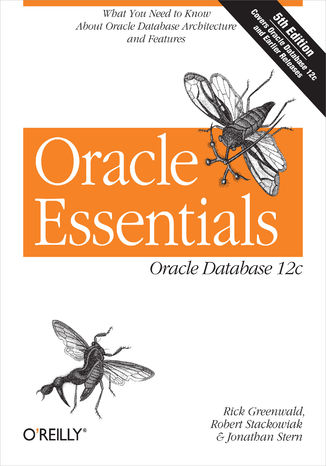 What You Need to Know About Oracle Database Architecture and Features

5th Edition
Covers Oracle Database 12c and Earlier Releases

Oracle Essentials

Oracle Database 12c

O'REILLY®

Rick Greenwald, Robert Stackowiak & Jonathan Stern